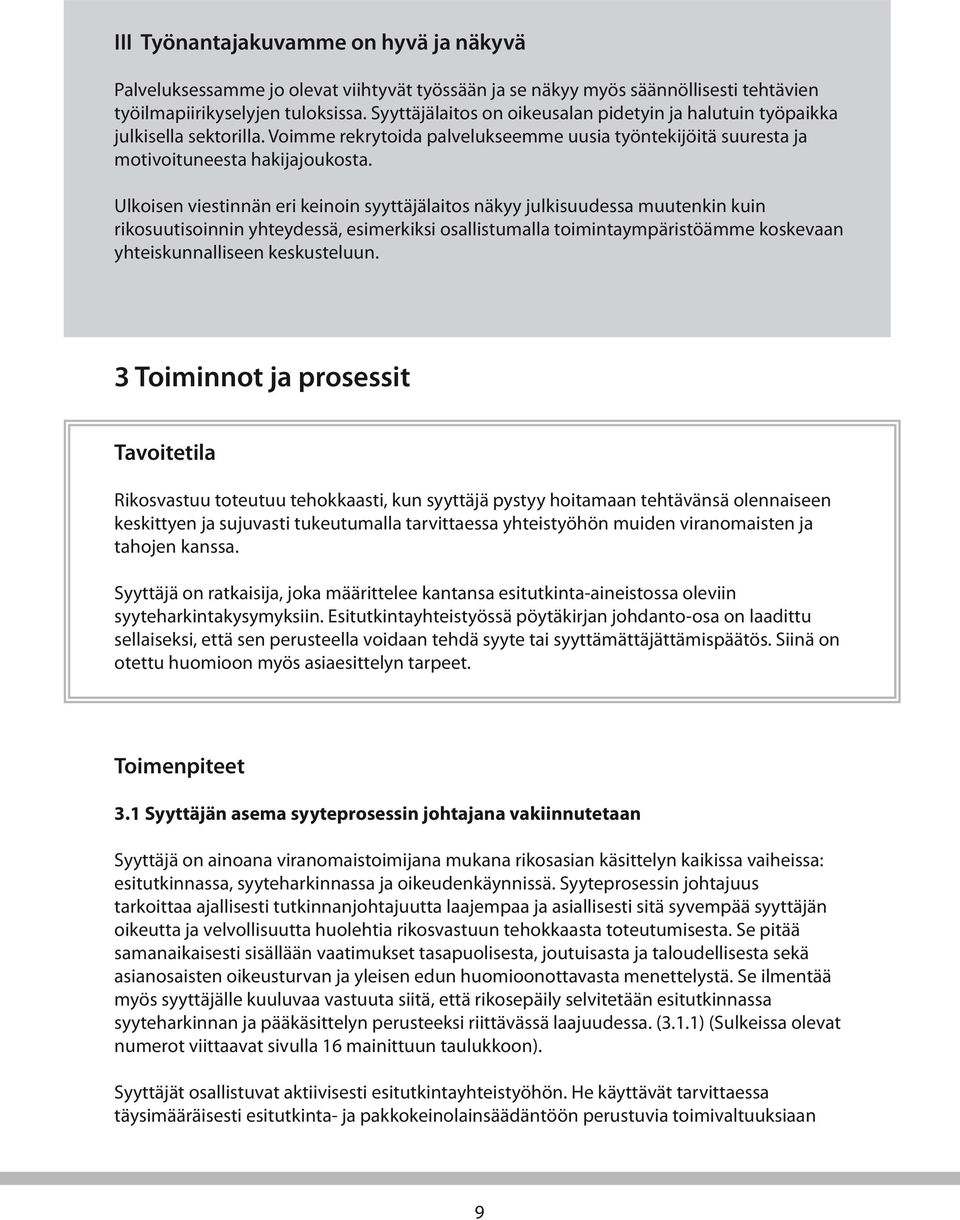 III Työnantajakuvamme on hyvä ja näkyvä

Palveluksessamme jo olevat viihtyvät työssään ja se näkyy myös säännöllisesti tehtävien työilmapiirikyselyjen tuloksissa. Syyttäjälaitos on oikeusalan pidetyin ja halutuin työpaikka julkisella sektorilla. Voimme rekrytoida palvelukseemme uusia työntekijöitä suuresta ja motivoituneesta hakijajoukosta.

Ulkoisen viestinnän eri keinoin syyttäjälaitos näkyy julkisuudessa muutenkin kuin rikosuutisoinnin yhteydessä, esimerkiksi osallistumalla toimintaympäristöämme koskevaan yhteiskunnalliseen keskusteluun.

3 Toiminnot ja prosessit

Tavoitetila

Rikosvastuu toteutuu tehokkaasti, kun syyttäjä pystyy hoitamaan tehtävänsä olennaiseen keskittyen ja sujuvasti tukeutumalla tarvittaessa yhteistyöhön muiden viranomaisten ja tahojen kanssa.

Syyttäjä on ratkaisija, joka määrittelee kantansa esitutkinta-aineistossa oleviin syyteharkintakysymyksiin. Esitutkintayhteistyössä pöytäkirjan johdanto-osa on laadittu sellaiseksi, että sen perusteella voidaan tehdä syyte tai syyttämättäjättämispäätös. Siinä on otettu huomioon myös asiaesittelyn tarpeet.

Toimenpiteet

3.1 Syyttäjän asema syyteprosessin johtajana vakiinnutetaan

Syyttäjä on ainoana viranomaistoimijana mukana rikosasian käsittelyn kaikissa vaiheissa: esitutkinnassa, syyteharkinnassa ja oikeudenkäynnissä. Syyteprosessin johtajuus tarkoittaa ajallisesti tutkinnanjohtajuutta laajempaa ja asiallisesti sitä syvempää syyttäjän oikeutta ja velvollisuutta huolehtia rikosvastuun tehokkaasta toteutumisesta. Se pitää samanaikaisesti sisällään vaatimukset tasapuolisesta, joutuisasta ja taloudellisesta sekä asianosaisten oikeusturvan ja yleisen edun huomioonottavasta menettelystä. Se ilmentää myös syyttäjälle kuuluvaa vastuuta siitä, että rikosepäily selvitetään esitutkinnassa syyteharkinnan ja pääkäsittelyn perusteeksi riittävässä laajuudessa. (3.1.1) (Sulkeissa olevat numerot viittaavat sivulla 16 mainittuun taulukkoon).

Syyttäjät osallistuvat aktiivisesti esitutkintayhteistyöhön. He käyttävät tarvittaessa täysimääräisesti esitutkinta- ja pakkokeinolainsäädäntöön perustuvia toimivaltuuksiaan

9